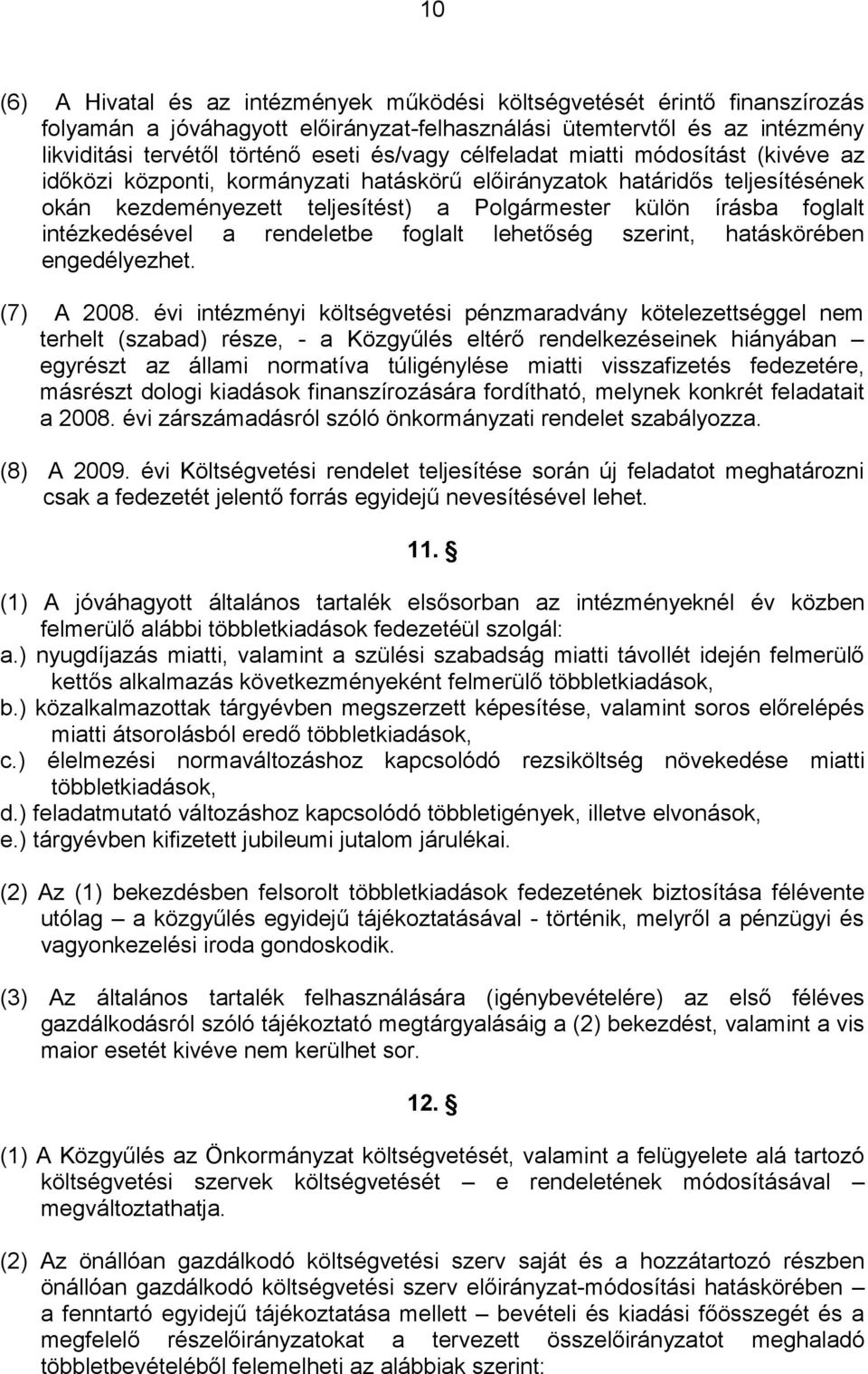 10

(6) A Hivatal és az intézmények működési költségvetését érintő finanszírozás folyamán a jóváhagyott előirányzat-felhasználási ütemtervtől és az intézmény likviditási tervétől történő eseti és/vagy célfeladat miatti módosítást (kivéve az időközi központi, kormányzati hatáskörű előirányzatok határidős teljesítésének okán kezdeményezett teljesítést) a Polgármester külön írásba foglalt intézkedésével a rendeletbe foglalt lehetőség szerint, hatáskörében engedélyezhet.

(7) A 2008. évi intézményi költségvetési pénzmaradvány kötelezettséggel nem terhelt (szabad) része, - a Közgyűlés eltérő rendelkezéseinek hiányában – egyrészt az állami normatíva túligénylése miatti visszafizetés fedezetére, másrészt dologi kiadások finanszírozására fordítható, melynek konkrét feladatait a 2008. évi zárszámadásról szóló önkormányzati rendelet szabályozza.

(8) A 2009. évi Költségvetési rendelet teljesítése során új feladatot meghatározni csak a fedezetét jelentő forrás egyidejű nevesítésével lehet.

11. §

(1) A jóváhagyott általános tartalék elsősorban az intézményeknél év közben felmerülő alábbi többletkiadások fedezetéül szolgál:
a.) nyugdíjazás miatti, valamint a szülési szabadság miatti távollét idején felmerülő kettős alkalmazás következményeként felmerülő többletkiadások,
b.) közalkalmazottak tárgyévben megszerzett képesítése, valamint soros előrelépés miatti átsorolásból eredő többletkiadások,
c.) élelmezési normaváltozáshoz kapcsolódó rezsiköltség növekedése miatti többletkiadások,
d.) feladatmutató változáshoz kapcsolódó többletigények, illetve elvonások,
e.) tárgyévben kifizetett jubileumi jutalom járulékai.

(2) Az (1) bekezdésben felsorolt többletkiadások fedezetének biztosítása félévente utólag – a közgyűlés egyidejű tájékoztatásával - történik, melyről a pénzügyi és vagyonkezelési iroda gondoskodik.

(3) Az általános tartalék felhasználására (igénybevételére) az első féléves gazdálkodásról szóló tájékoztató megtárgyalásáig a (2) bekezdést, valamint a vis maior esetét kivéve nem kerülhet sor.

12. §

(1) A Közgyűlés az Önkormányzat költségvetését, valamint a felügyelete alá tartozó költségvetési szervek költségvetését – e rendeletének módosításával – megváltoztathatja.

(2) Az önállóan gazdálkodó költségvetési szerv saját és a hozzátartozó részben önállóan gazdálkodó költségvetési szerv előirányzat-módosítási hatáskörében – a fenntartó egyidejű tájékoztatása mellett – bevételi és kiadási főösszegét és a megfelelő részelőirányzatokat a tervezett összelőirányzatot meghaladó többletbevételéből felemelheti az alábbiak szerint: